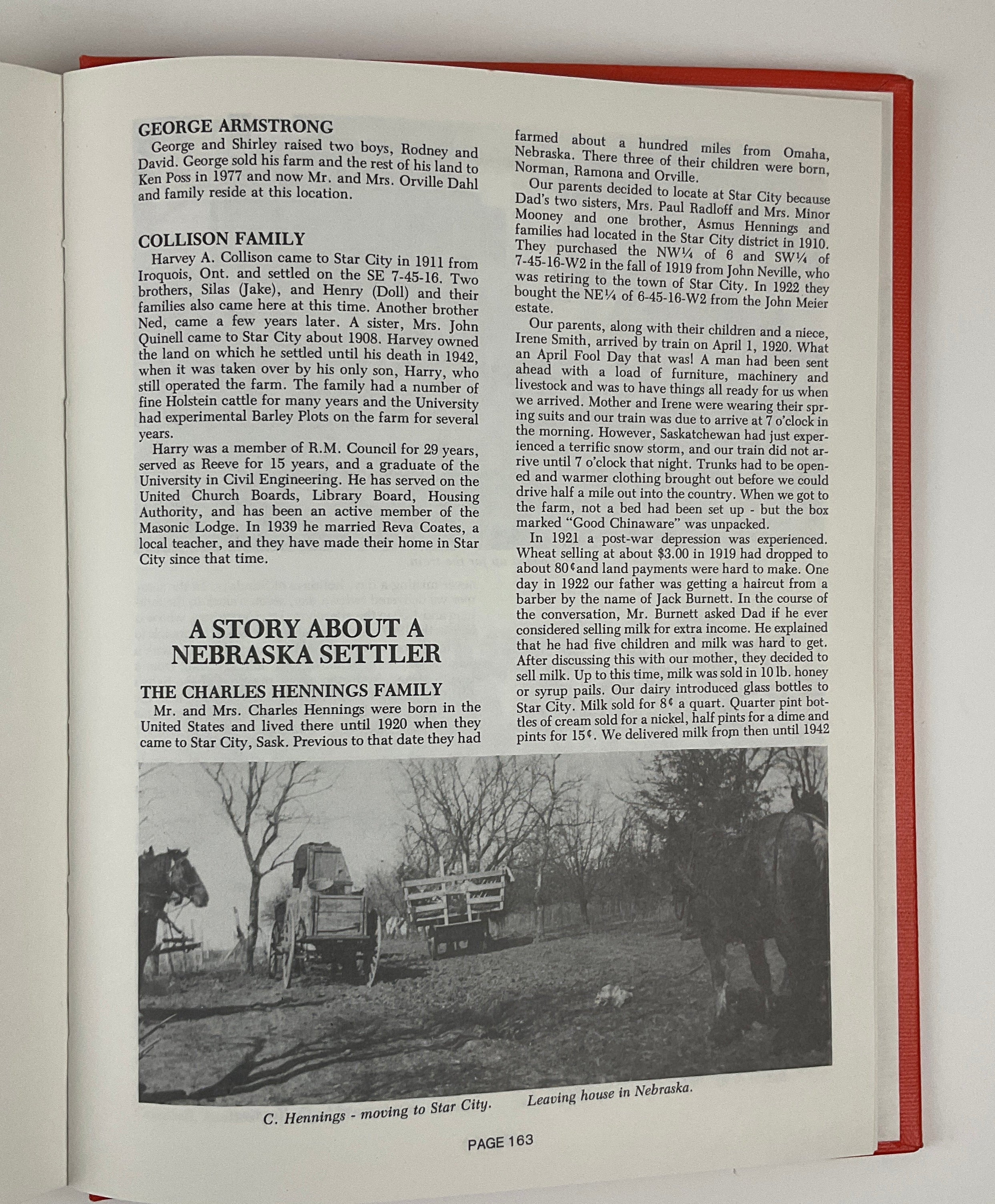 GEORGE ARMSTRONG

George and Shirley raised two boys, Rodney and David. George sold his farm and the rest of his land to Ken Poss in 1977 and now Mr. and Mrs. Orville Dahl and family reside at this location.

COLLISON FAMILY

Harvey A. Collison came to Star City in 1911 from Iroquois, Ont. and settled on the SE 7-45-16. Two brothers, Silas (Jake), and Henry (Doll) and their families also came here at this time. Another brother Ned, came a few years later. A sister, Mrs. John Quinell came to Star City about 1908. Harvey owned the land on which he settled until his death in 1942, when it was taken over by his only son, Harry, who still operated the farm. The family had a number of fine Holstein cattle for many years and the University had experimental Barley Plots on the farm for several years.

Harry was a member of R.M. Council for 29 years, served as Reeve for 15 years, and a graduate of the University in Civil Engineering. He has served on the United Church Boards, Library Board, Housing Authority, and has been an active member of the Masonic Lodge. In 1939 he married Reva Coates, a local teacher, and they have made their home in Star City since that time.

A STORY ABOUT A NEBRASKA SETTLER

THE CHARLES HENNINGS FAMILY

Mr. and Mrs. Charles Hennings were born in the United States and lived there until 1920 when they came to Star City, Sask. Previous to that date they had farmed about a hundred miles from Omaha, Nebraska. There three of their children were born, Norman, Ramona and Orville.

Our parents decided to locate at Star City because Dad's two sisters, Mrs. Paul Radloff and Mrs. Minor Mooney and one brother, Asmus Hennings and families had located in the Star City district in 1910. They purchased the NW¼ of 6 and SW¼ of 7-45-16-W2 in the fall of 1919 from John Neville, who was retiring to the town of Star City. In 1922 they bought the NE¼ of 6-45-16-W2 from the John Meier estate.

Our parents, along with their children and a niece, Irene Smith, arrived by train on April 1, 1920. What an April Fool Day that was! A man had been sent ahead with a load of furniture, machinery and livestock and was to have things all ready for us when we arrived. Mother and Irene were wearing their spring suits and our train was due to arrive at 7 o'clock in the morning. However, Saskatchewan had just experienced a terrific snow storm, and our train did not arrive until 7 o'clock that night. Trunks had to be opened and warmer clothing brought out before we could drive half a mile out into the country. When we got to the farm, not a bed had been set up - but the box marked "Good Chinaware" was unpacked.

In 1921 a post-war depression was experienced. Wheat selling at about $3.00 in 1919 had dropped to about 80¢ and land payments were hard to make. One day in 1922 our father was getting a haircut from a barber by the name of Jack Burnett. In the course of the conversation, Mr. Burnett asked Dad if he ever considered selling milk for extra income. He explained that he had five children and milk was hard to get. After discussing this with our mother, they decided to sell milk. Up to this time, milk was sold in 10 lb. honey or syrup pails. Our dairy introduced glass bottles to Star City. Milk sold for 8¢ a quart. Quarter pint bottles of cream sold for a nickel, half pints for a dime and pints for 15¢. We delivered milk from then until 1942

C. Hennings - moving to Star City. Leaving house in Nebraska.

PAGE 163